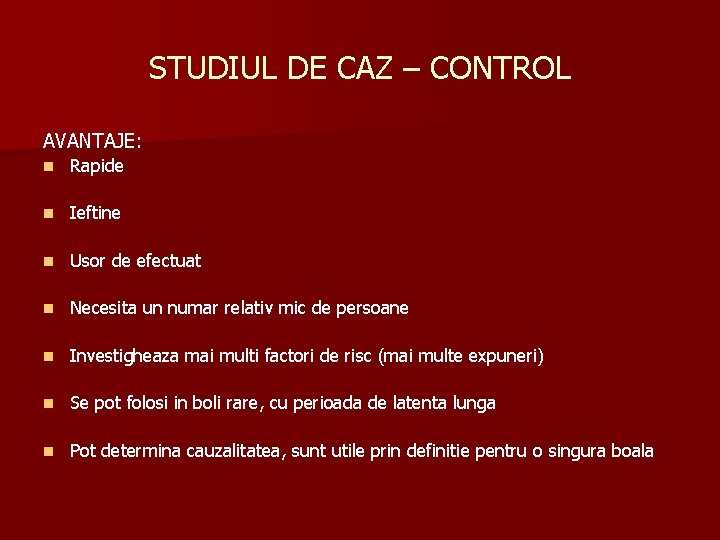 STUDIUL DE CAZ – CONTROL

AVANTAJE:
• Rapide
• Ieftine
• Usor de efectuat
• Necesita un numar relativ mic de persoane
• Investigheaza mai multi factori de risc (mai multe expuneri)
• Se pot folosi in boli rare, cu perioada de latenta lunga
• Pot determina cauzalitatea, sunt utile prin definitie pentru o singura boala